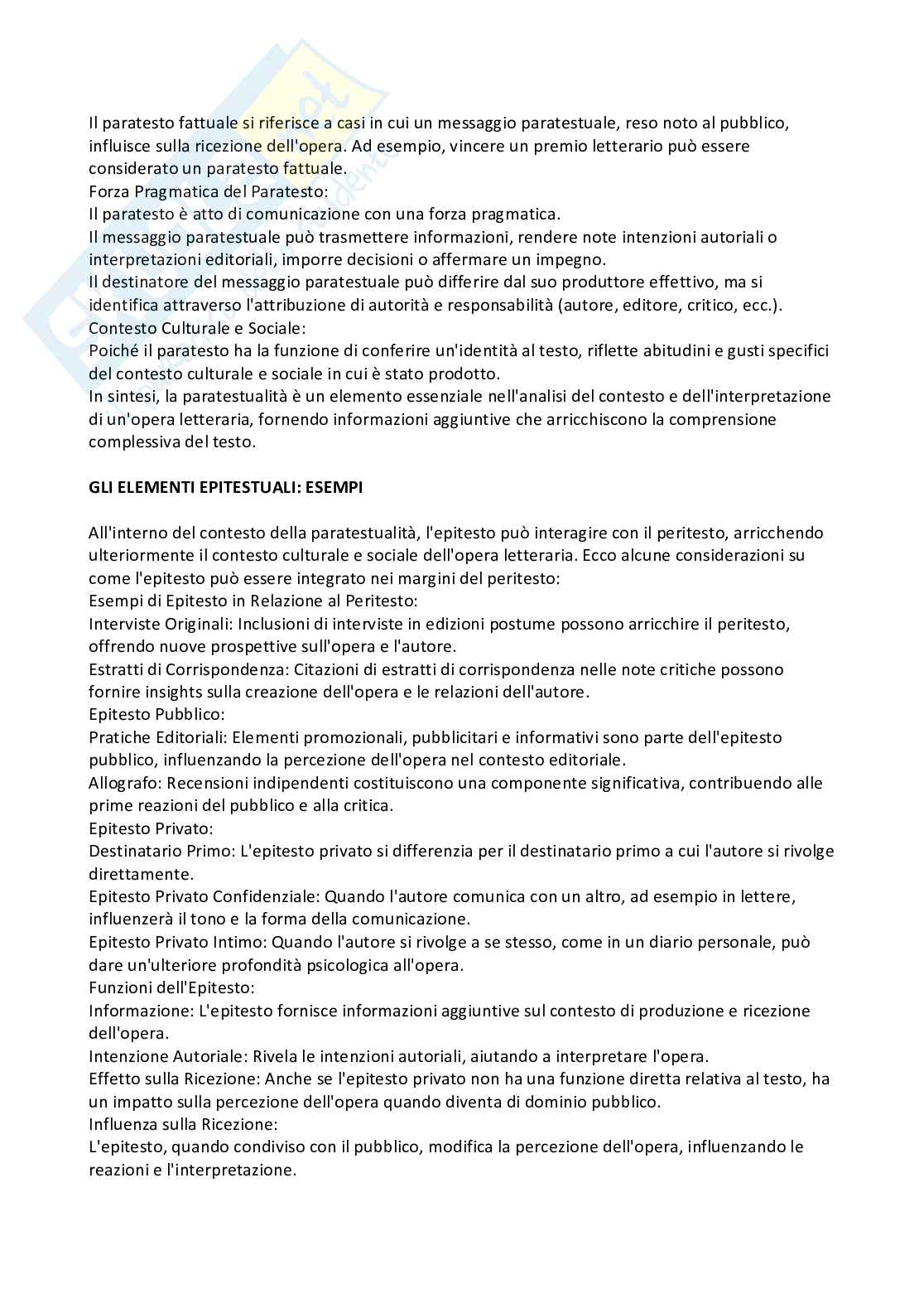 Il paratesto fattuale si riferisce a casi in cui un messaggio paratestuale, reso noto al pubblico, influisce sulla ricezione dell'opera. Ad esempio, vincere un premio letterario può essere considerato un paratesto fattuale.
Forza Pragmatica del Paratesto:
Il paratesto è atto di comunicazione con una forza pragmatica.
Il messaggio paratestuale può trasmettere informazioni, rendere note intenzioni autoriali o interpretazioni editoriali, imporre decisioni o affermare un impegno.
Il destinatore del messaggio paratestuale può differire dal suo produttore effettivo, ma si identifica attraverso l'attribuzione di autorità e responsabilità (autore, editore, critico, ecc.).
Contesto Culturale e Sociale:
Poiché il paratesto ha la funzione di conferire un'identità al testo, riflette abitudini e gusti specifici del contesto culturale e sociale in cui è stato prodotto.
In sintesi, la paratestualità è un elemento essenziale nell'analisi del contesto e dell'interpretazione di un'opera letteraria, fornendo informazioni aggiuntive che arricchiscono la comprensione complessiva del testo.

GLI ELEMENTI EPITESTUALI: ESEMPI

All'interno del contesto della paratestualità, l'epitesto può interagire con il peritesto, arricchendo ulteriormente il contesto culturale e sociale dell'opera letteraria. Ecco alcune considerazioni su come l'epitesto può essere integrato nei margini del peritesto:
Esempi di Epitesto in Relazione al Peritesto:
Interviste Originali: Inclusioni di interviste in edizioni postume possono arricchire il peritesto, offrendo nuove prospettive sull'opera e l'autore.
Estratti di Corrispondenza: Citazioni di estratti di corrispondenza nelle note critiche possono fornire insights sulla creazione dell'opera e le relazioni dell'autore.
Epitesto Pubblico:
Pratiche Editoriali: Elementi promozionali, pubblicitari e informativi sono parte dell'epitesto pubblico, influenzando la percezione dell'opera nel contesto editoriale.
Allografo: Recensioni indipendenti costituiscono una componente significativa, contribuendo alle prime reazioni del pubblico e alla critica.
Epitesto Privato:
Destinatario Primo: L'epitesto privato si differenzia per il destinatario primo a cui l'autore si rivolge direttamente.
Epitesto Privato Confidenziale: Quando l'autore comunica con un altro, ad esempio in lettere, influenzerà il tono e la forma della comunicazione.
Epitesto Privato Intimo: Quando l'autore si rivolge a se stesso, come in un diario personale, può dare un'ulteriore profondità psicologica all'opera.
Funzioni dell'Epitesto:
Informazione: L'epitesto fornisce informazioni aggiuntive sul contesto di produzione e ricezione dell'opera.
Intenzione Autoriale: Rivela le intenzioni autoriali, aiutando a interpretare l'opera.
Effetto sulla Ricezione: Anche se l'epitesto privato non ha una funzione diretta relativa al testo, ha un impatto sulla percezione dell'opera quando diventa di dominio pubblico.
Influenza sulla Ricezione:
L'epitesto, quando condiviso con il pubblico, modifica la percezione dell'opera, influenzando le reazioni e l'interpretazione.